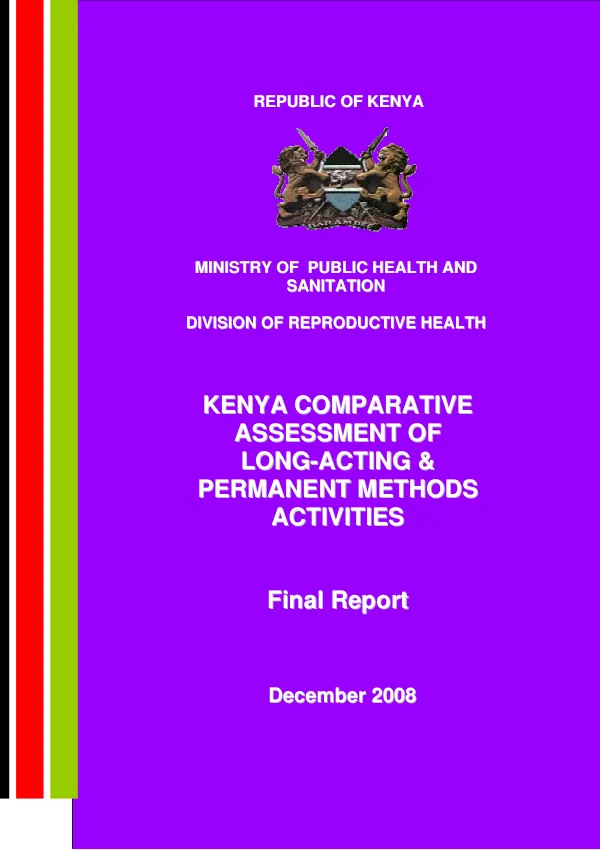 REPUBLIC OF KENYA

MINISTRY OF PUBLIC HEALTH AND SANITATION

DIVISION OF REPRODUCTIVE HEALTH

KENYA COMPARATIVE ASSESSMENT OF LONG-ACTING & PERMANENT METHODS ACTIVITIES

Final Report

December 2008